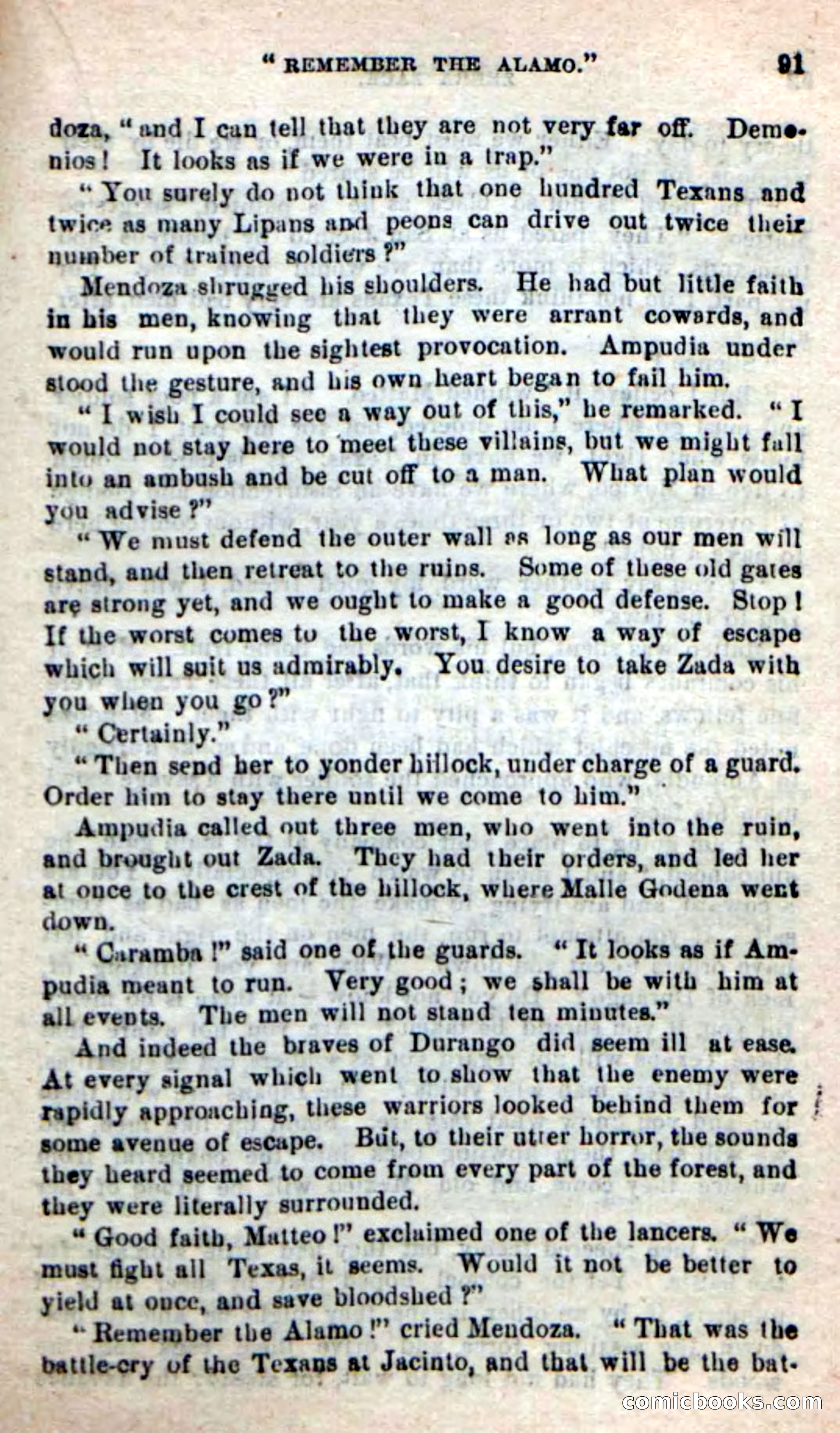 "REMEMBER THE ALAMO." 91

doza, "and I can tell that they are not very far off. Demonios! It looks as if we were in a trap."

"You surely do not think that one hundred Texans and twice as many Lipans and peons can drive out twice their number of trained soldiers?"

Mendoza shrugged his shoulders. He had but little faith in his men, knowing that they were arrant cowards, and would run upon the sightest provocation. Ampudia understood the gesture, and his own heart began to fail him.

"I wish I could see a way out of this," he remarked. "I would not stay here to meet these villains, but we might fall into an ambush and be cut off to a man. What plan would you advise?"

"We must defend the outer wall as long as our men will stand, and then retreat to the ruins. Some of these old gates are strong yet, and we ought to make a good defense. Stop! If the worst comes to the worst, I know a way of escape which will suit us admirably. You desire to take Zada with you when you go?"

"Certainly."

"Then send her to yonder hillock, under charge of a guard. Order him to stay there until we come to him."

Ampudia called out three men, who went into the ruin, and brought out Zada. They had their orders, and led her at once to the crest of the hillock, where Malle Godena went down.

"Caramba!" said one of the guards. "It looks as if Ampudia meant to run. Very good; we shall be with him at all events. The men will not stand ten minutes."

And indeed the braves of Durango did seem ill at ease. At every signal which went to show that the enemy were rapidly approaching, these warriors looked behind them for some avenue of escape. But, to their utter horror, the sounds they heard seemed to come from every part of the forest, and they were literally surrounded.

"Good faith, Matteo!" exclaimed one of the lancers. "We must fight all Texas, it seems. Would it not be better to yield at once, and save bloodshed?"

"Remember the Alamo!" cried Mendoza. "That was the battle-cry of the Texans at Jacinto, and that will be the bat-

comicbooks.com